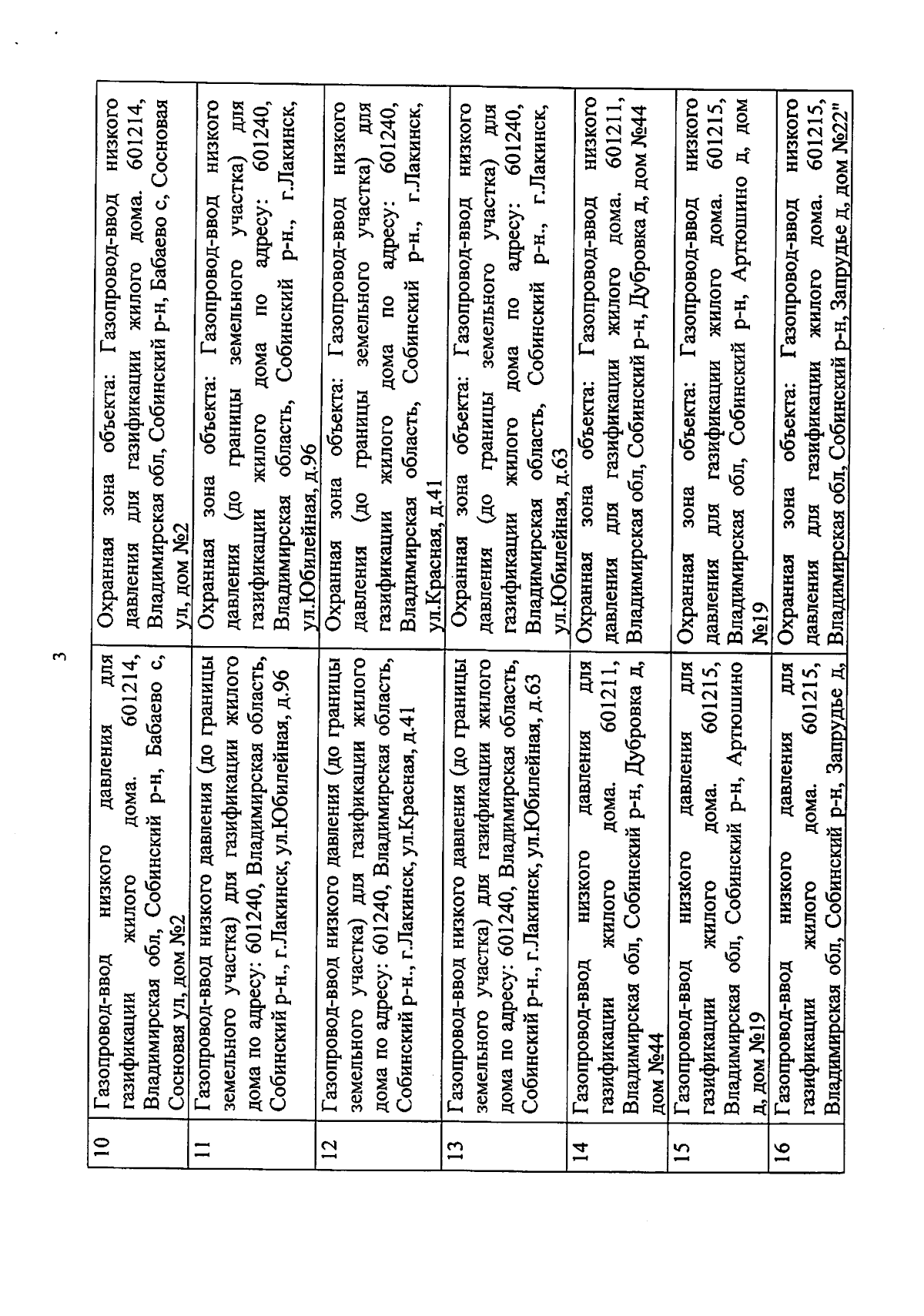 3

| 10 | Газопровод-ввод низкого давления для газификации жилого дома. 601214, Владимирская обл, Собинский р-н, Бабаево с, Сосновая ул, дом №2 | Охранная зона объекта: Газопровод-ввод низкого давления для газификации жилого дома. 601214, Владимирская обл, Собинский р-н, Бабаево с, Сосновая ул, дом №2 |
|---|---|---|
| 11 | Газопровод-ввод низкого давления (до границы земельного участка) для газификации жилого дома по адресу: 601240, Владимирская область, Собинский р-н., г.Лакинск, ул.Юбилейная, д.96 | Охранная зона объекта: Газопровод-ввод низкого давления (до границы земельного участка) для газификации жилого дома по адресу: 601240, Владимирская область, Собинский р-н., г.Лакинск, ул.Юбилейная, д.96 |
| 12 | Газопровод-ввод низкого давления (до границы земельного участка) для газификации жилого дома по адресу: 601240, Владимирская область, Собинский р-н., г.Лакинск, ул.Красная, д.41 | Охранная зона объекта: Газопровод-ввод низкого давления (до границы земельного участка) для газификации жилого дома по адресу: 601240, Владимирская область, Собинский р-н., г.Лакинск, ул.Красная, д.41 |
| 13 | Газопровод-ввод низкого давления (до границы земельного участка) для газификации жилого дома по адресу: 601240, Владимирская область, Собинский р-н., г.Лакинск, ул.Юбилейная, д.63 | Охранная зона объекта: Газопровод-ввод низкого давления (до границы земельного участка) для газификации жилого дома по адресу: 601240, Владимирская область, Собинский р-н., г.Лакинск, ул.Юбилейная, д.63 |
| 14 | Газопровод-ввод низкого давления для газификации жилого дома. 601211, Владимирская обл, Собинский р-н, Дубровка д, дом №44 | Охранная зона объекта: Газопровод-ввод низкого давления для газификации жилого дома. 601211, Владимирская обл, Собинский р-н, Дубровка д, дом №44 |
| 15 | Газопровод-ввод низкого давления для газификации жилого дома. 601215, Владимирская обл, Собинский р-н, Артюшино д, дом №19 | Охранная зона объекта: Газопровод-ввод низкого давления для газификации жилого дома. 601215, Владимирская обл, Собинский р-н, Артюшино д, дом №19 |
| 16 | Газопровод-ввод низкого давления для газификации жилого дома. 601215, Владимирская обл, Собинский р-н, Запрудье д, | Охранная зона объекта: Газопровод-ввод низкого давления для газификации жилого дома. 601215, Владимирская обл, Собинский р-н, Запрудье д, дом №22" |